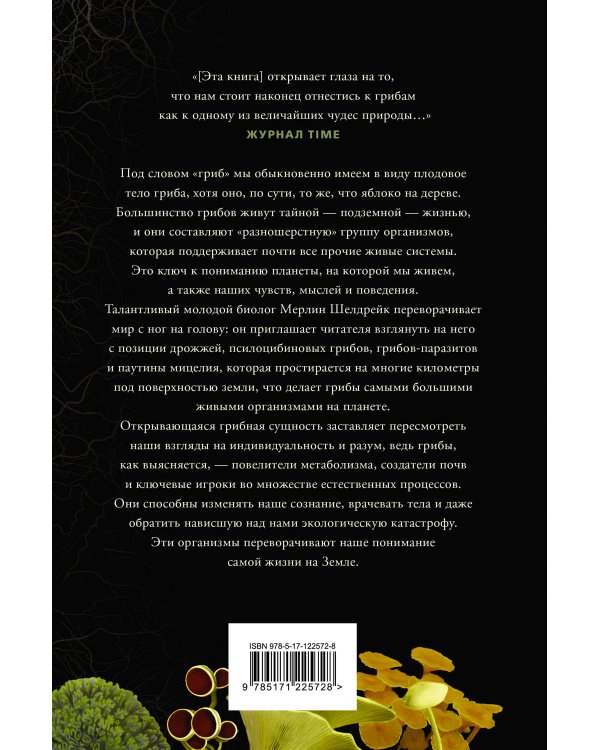 «[Эта книга] открывает глаза на то, что нам стоит наконец отнестись к грибам как к одному из величайших чудес природы…»
ЖУРНАЛ TIME

Под словом «гриб» мы обыкновенно имеем в виду плодовое тело гриба, хотя оно, по сути, то же, что яблоко на дереве. Большинство грибов живут тайной — подземной — жизнью, и они составляют «разношерстную» группу организмов, которая поддерживает почти все прочие живые системы. Это ключ к пониманию планеты, на которой мы живем, а также наших чувств, мыслей и поведения.
Талантливый молодой биолог Мерлин Шелдрейк переворачивает мир с ног на голову: он приглашает читателя взглянуть на него с позиции дрожжей, псилоцибиновых грибов, грибов-паразитов и паутины мицелия, которая простирается на многие километры под поверхностью земли, что делает грибы самыми большими живыми организмами на планете.
Открывающаяся грибная сущность заставляет пересмотреть наши взгляды на индивидуальность и разум, ведь грибы, как выясняется, — повелители метаболизма, создатели почв и ключевые игроки во множестве естественных процессов. Они способны изменять наше сознание, врачевать тела и даже обратить нависшую над нами экологическую катастрофу. Эти организмы переворачивают наше понимание самой жизни на Земле.

ISBN 978-5-17-122572-8
9 785171 225728 >